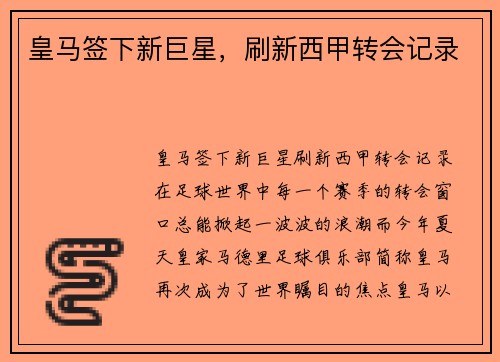 皇马签下新巨星，刷新西甲转会记录

皇马签下新巨星刷新西甲转会记录在足球世界中每一个赛季的转会窗口总能掀起一波波的浪潮而今年夏天皇家马德里足球俱乐部简称皇马再次成为了世界瞩目的焦点皇马以